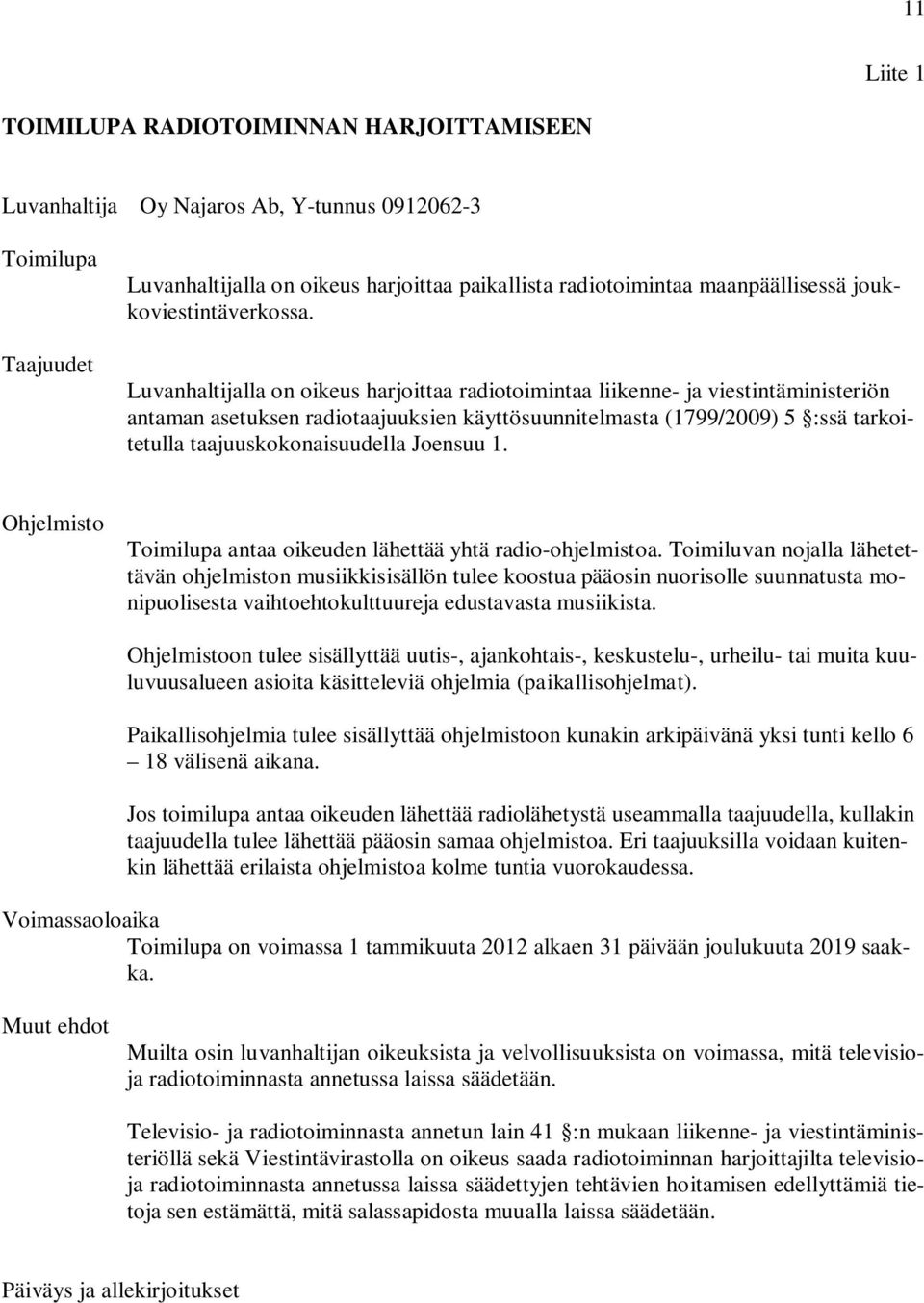 11

Liite 1

TOIMILUPA RADIOTOIMINNAN HARJOITTAMISEEN

Luvanhaltija Oy Najaros Ab, Y-tunnus 0912062-3

Toimilupa

Luvanhaltijalla on oikeus harjoittaa paikallista radiotoimintaa maanpäällisessä joukkoviestintäverkossa.

Taajuudet

Luvanhaltijalla on oikeus harjoittaa radiotoimintaa liikenne- ja viestintäministeriön antaman asetuksen radiotaajuuksien käyttösuunnitelmasta (1799/2009) 5 §:ssä tarkoitetulla taajuuskokonaisuudella Joensuu 1.

Ohjelmisto

Toimilupa antaa oikeuden lähettää yhtä radio-ohjelmistoa. Toimiluvan nojalla lähetettävän ohjelmiston musiikkisisällön tulee koostua pääosin nuorisolle suunnatusta monipuolisesta vaihtoehtokulttuureja edustavasta musiikista.

Ohjelmistoon tulee sisällyttää uutis-, ajankohtais-, keskustelu-, urheilu- tai muita kuuluvuusalueen asioita käsitteleviä ohjelmia (paikallisohjelmat).

Paikallisohjelmia tulee sisällyttää ohjelmistoon kunakin arkipäivänä yksi tunti kello 6 – 18 välisenä aikana.

Jos toimilupa antaa oikeuden lähettää radiolähetystä useammalla taajuudella, kullakin taajuudella tulee lähettää pääosin samaa ohjelmistoa. Eri taajuuksilla voidaan kuitenkin lähettää erilaista ohjelmistoa kolme tuntia vuorokaudessa.

Voimassaoloaika

Toimilupa on voimassa 1 tammikuuta 2012 alkaen 31 päivään joulukuuta 2019 saakka.

Muut ehdot

Muilta osin luvanhaltijan oikeuksista ja velvollisuuksista on voimassa, mitä televisio- ja radiotoiminnasta annetussa laissa säädetään.

Televisio- ja radiotoiminnasta annetun lain 41 §:n mukaan liikenne- ja viestintäministeriöllä sekä Viestintävirastolla on oikeus saada radiotoiminnan harjoittajilta televisio- ja radiotoiminnasta annetussa laissa säädettyjen tehtävien hoitamisen edellyttämiä tietoja sen estämättä, mitä salassapidosta muualla laissa säädetään.

Päiväys ja allekirjoitukset